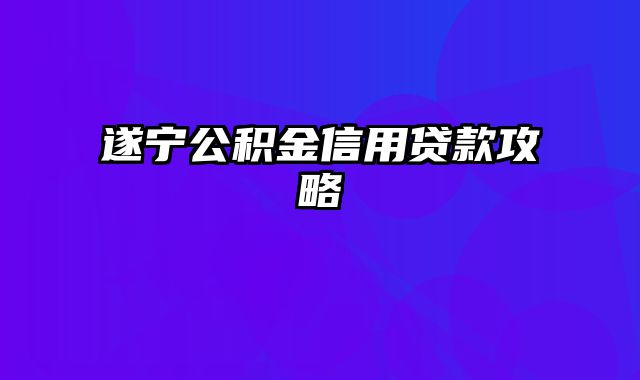 遂宁公积金信用贷款攻略